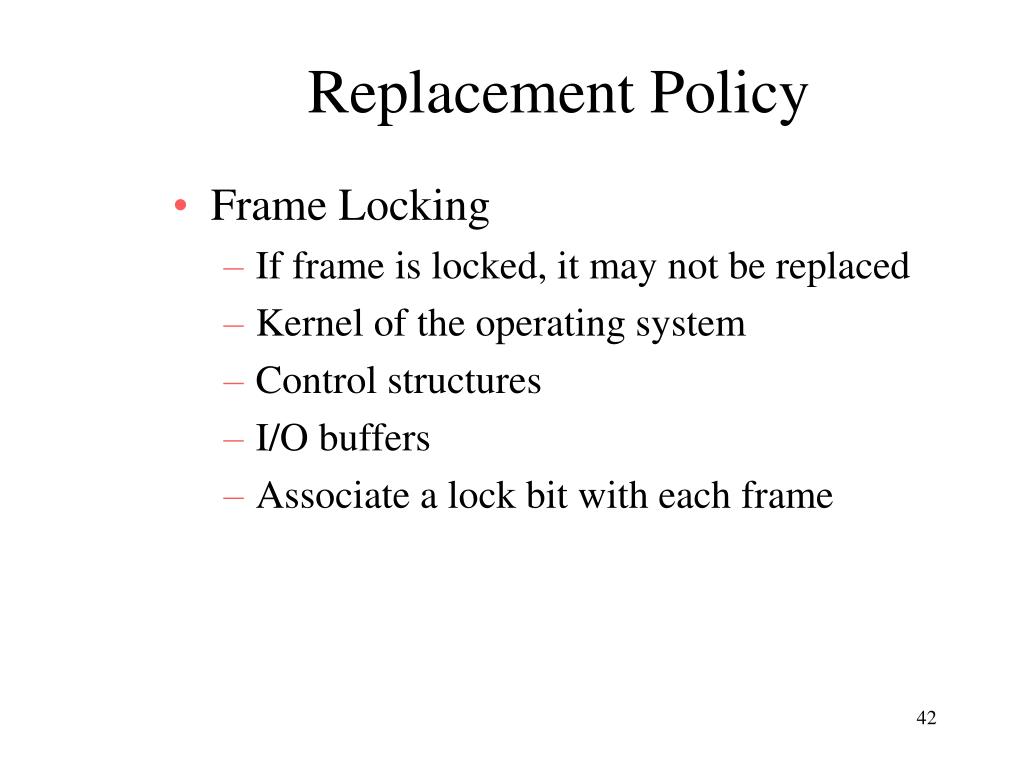 Replacement Policy

• Frame Locking
– If frame is locked, it may not be replaced
– Kernel of the operating system
– Control structures
– I/O buffers
– Associate a lock bit with each frame

42